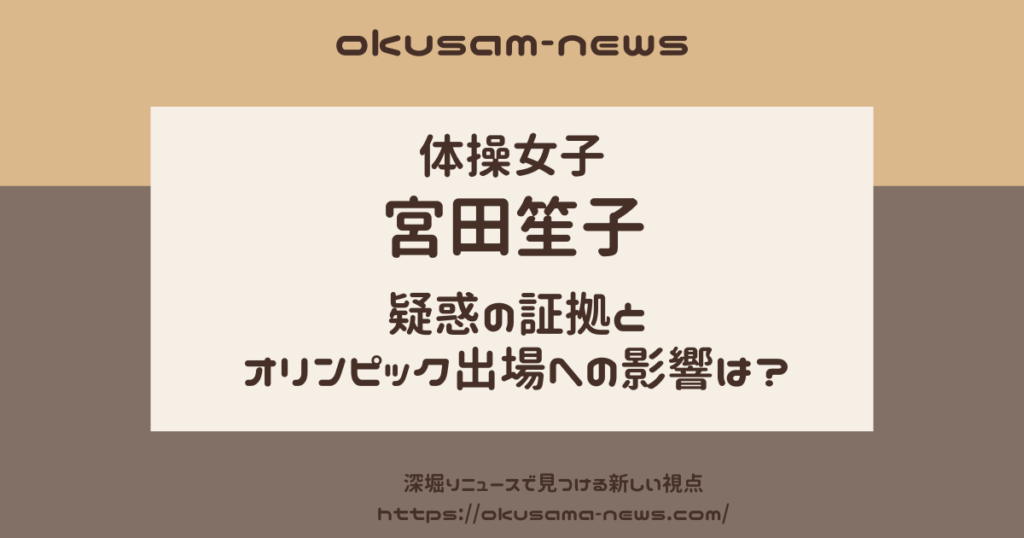 okusam-news

体操女子
宮田笙子

疑惑の証拠と
オリンピック出場への影響は？

深堀りニュースで見つける新しい視点
https://okusama-news.com/